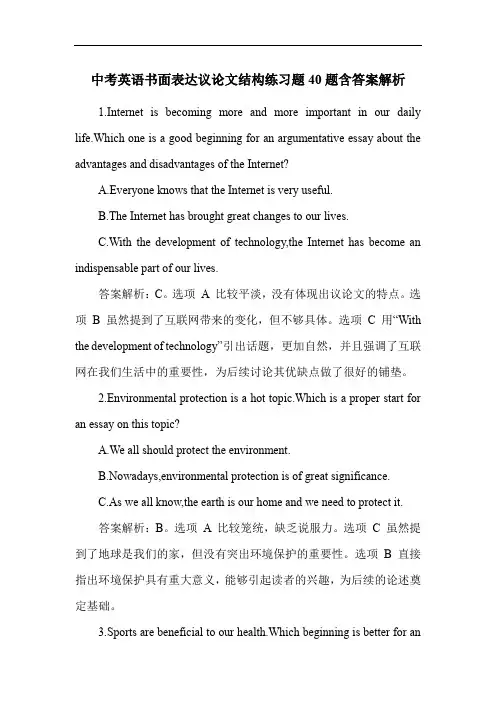 中考英语书面表达议论文结构练习题40题含答案解析

1.Internet is becoming more and more important in our daily life.Which one is a good beginning for an argumentative essay about the advantages and disadvantages of the Internet?

A.Everyone knows that the Internet is very useful.

B.The Internet has brought great changes to our lives.

C.With the development of technology,the Internet has become an indispensable part of our lives.

答案解析：C。选项 A 比较平淡，没有体现出议论文的特点。选项 B 虽然提到了互联网带来的变化，但不够具体。选项 C 用“With the development of technology”引出话题，更加自然，并且强调了互联网在我们生活中的重要性，为后续讨论其优缺点做了很好的铺垫。

2.Environmental protection is a hot topic.Which is a proper start for an essay on this topic?

A.We all should protect the environment.

B.Nowadays,environmental protection is of great significance.

C.As we all know,the earth is our home and we need to protect it.

答案解析：B。选项 A 比较笼统，缺乏说服力。选项 C 虽然提到了地球是我们的家，但没有突出环境保护的重要性。选项 B 直接指出环境保护具有重大意义，能够引起读者的兴趣，为后续的论述奠定基础。

3.Sports are beneficial to our health.Which beginning is better for an